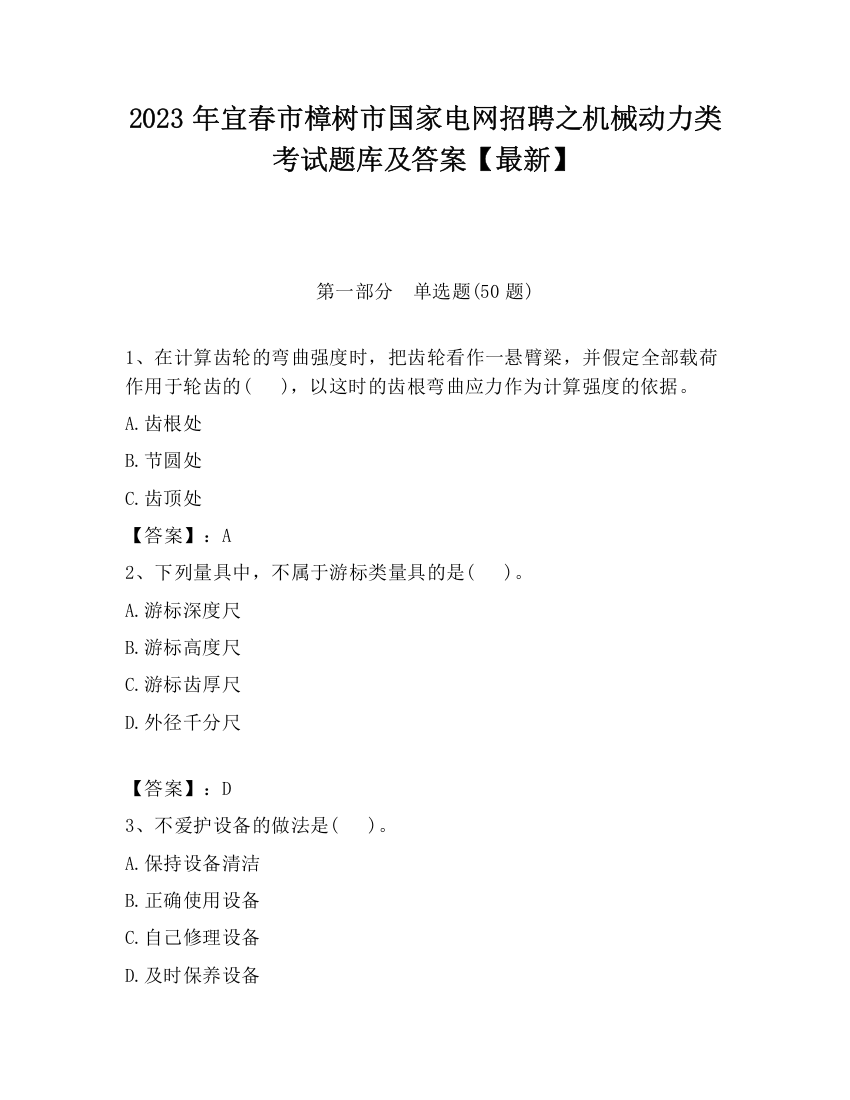 2023 年宜春市樟树市国家电网招聘之机械动力类考试题库及答案【最新】

第一部分　单选题(50 题)

1、在计算齿轮的弯曲强度时，把齿轮看作一悬臂梁，并假定全部载荷作用于轮齿的(　　)，以这时的齿根弯曲应力作为计算强度的依据。

A.齿根处

B.节圆处

C.齿顶处

【答案】：A

2、下列量具中，不属于游标类量具的是(　　)。

A.游标深度尺

B.游标高度尺

C.游标齿厚尺

D.外径千分尺

【答案】：D

3、不爱护设备的做法是(　　)。

A.保持设备清洁

B.正确使用设备

C.自己修理设备

D.及时保养设备